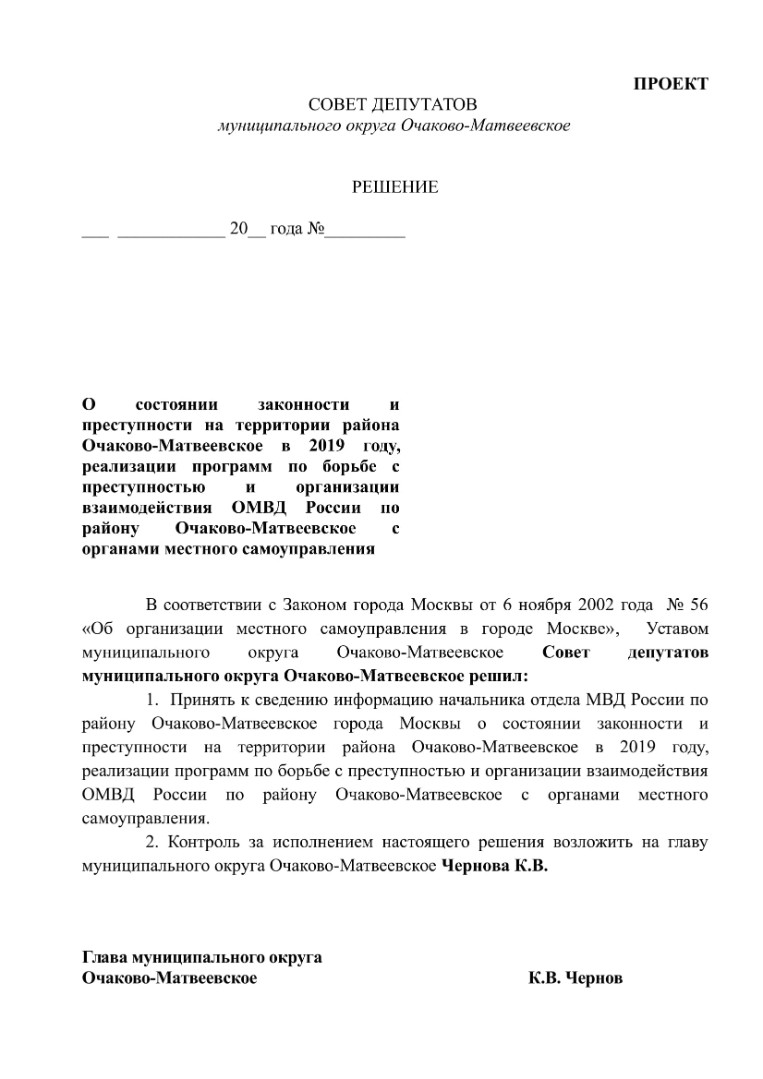 ПРОЕКТ

СОВЕТ ДЕПУТАТОВ
муниципального округа Очаково-Матвеевское

РЕШЕНИЕ

___ ____________ 20__ года №_________

О состоянии законности и преступности на территории района Очаково-Матвеевское в 2019 году, реализации программ по борьбе с преступностью и организации взаимодействия ОМВД России по району Очаково-Матвеевское с органами местного самоуправления

В соответствии с Законом города Москвы от 6 ноября 2002 года № 56 «Об организации местного самоуправления в городе Москве», Уставом муниципального округа Очаково-Матвеевское Совет депутатов муниципального округа Очаково-Матвеевское решил:

1. Принять к сведению информацию начальника отдела МВД России по району Очаково-Матвеевское города Москвы о состоянии законности и преступности на территории района Очаково-Матвеевское в 2019 году, реализации программ по борьбе с преступностью и организации взаимодействия ОМВД России по району Очаково-Матвеевское с органами местного самоуправления.

2. Контроль за исполнением настоящего решения возложить на главу муниципального округа Очаково-Матвеевское Чернова К.В.

Глава муниципального округа
Очаково-Матвеевское К.В. Чернов